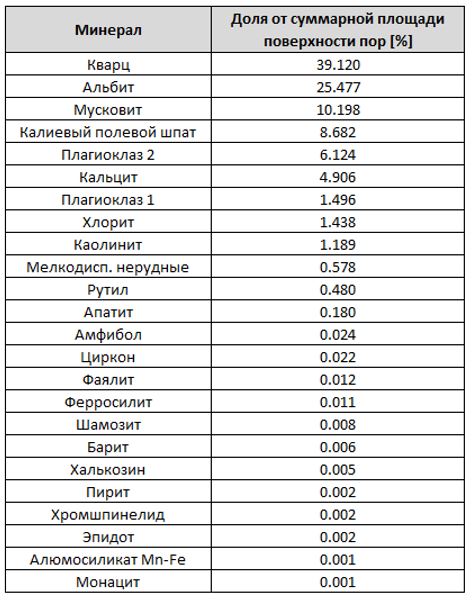 | Минерал | Доля от суммарной площади поверхности пор [%] |
|---|---|
| Кварц | 39.120 |
| Альбит | 25.477 |
| Мусковит | 10.198 |
| Калиевый полевой шпат | 8.682 |
| Плагиоклаз 2 | 6.124 |
| Кальцит | 4.906 |
| Плагиоклаз 1 | 1.496 |
| Хлорит | 1.438 |
| Каолинит | 1.189 |
| Мелкодисп. нерудные | 0.578 |
| Рутил | 0.480 |
| Апатит | 0.180 |
| Амфибол | 0.024 |
| Циркон | 0.022 |
| Фаялит | 0.012 |
| Ферросилит | 0.011 |
| Шамозит | 0.008 |
| Барит | 0.006 |
| Халькозин | 0.005 |
| Пирит | 0.002 |
| Хромшпинелид | 0.002 |
| Эпидот | 0.002 |
| Алюмосиликат Mn-Fe | 0.001 |
| Монацит | 0.001 |